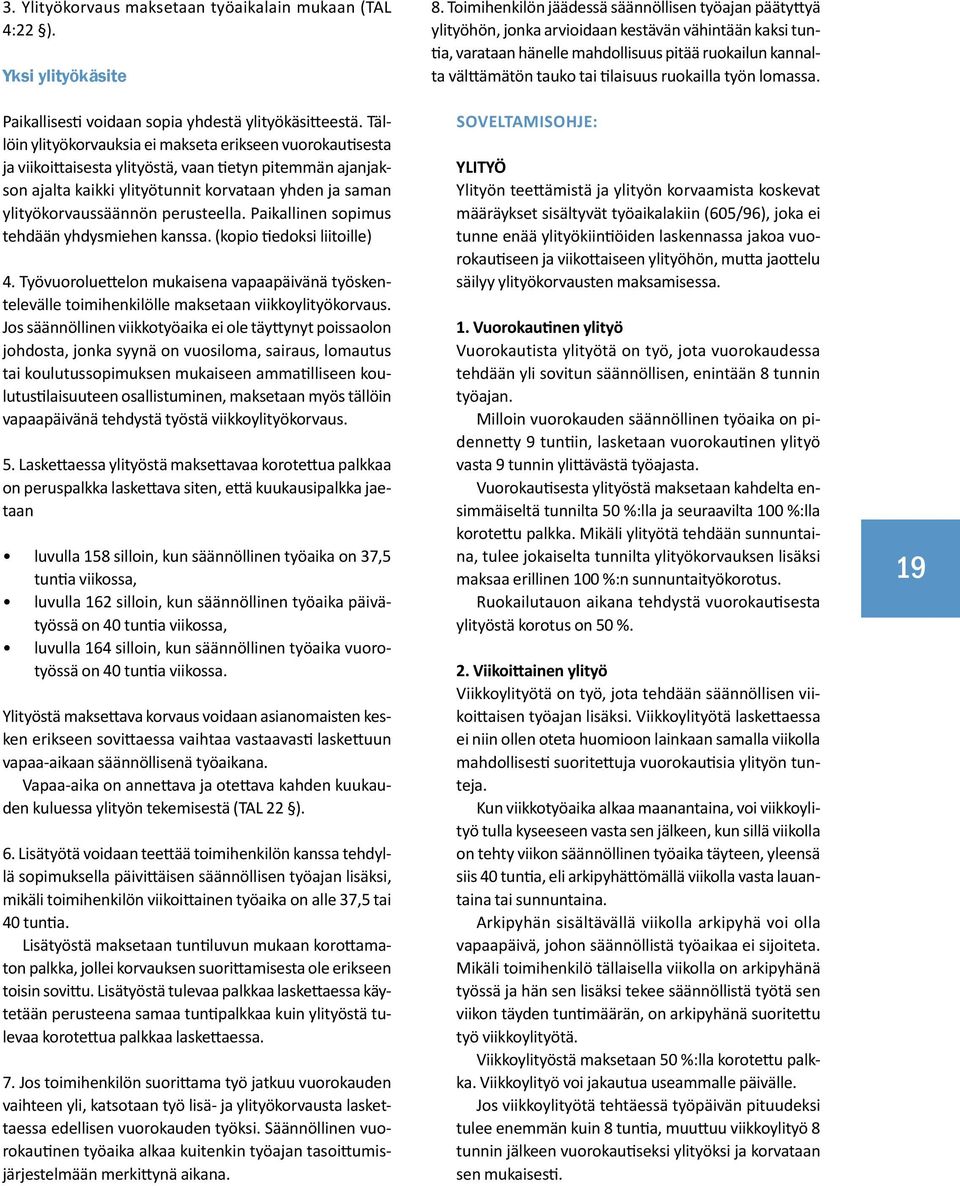 3. Ylityökorvaus maksetaan työaikalain mukaan (TAL 4:22 §).

Yksi ylityökäsite

Paikallisesti voidaan sopia yhdestä ylityökäsitteestä. Tällöin ylityökorvauksia ei makseta erikseen vuorokautisesta ja viikoittaisesta ylityöstä, vaan tietyn pitemmän ajanjakson ajalta kaikki ylityötunnit korvataan yhden ja saman ylityökorvaussäännön perusteella. Paikallinen sopimus tehdään yhdysmiehen kanssa. (kopio tiedoksi liitoille)

4. Työvuoroluettelon mukaisena vapaapäivänä työskentelevälle toimihenkilölle maksetaan viikkoylityökorvaus. Jos säännöllinen viikkotyöaika ei ole täyttynyt poissaolon johdosta, jonka syynä on vuosiloma, sairaus, lomautus tai koulutussopimuksen mukaiseen ammatilliseen koulutustilaisuuteen osallistuminen, maksetaan myös tällöin vapaapäivänä tehdystä työstä viikkoylityökorvaus.

5. Laskettaessa ylityöstä maksettavaa korotettua palkkaa on peruspalkka laskettava siten, että kuukausipalkka jaetaan

• luvulla 158 silloin, kun säännöllinen työaika on 37,5 tuntia viikossa,
• luvulla 162 silloin, kun säännöllinen työaika päivätyössä on 40 tuntia viikossa,
• luvulla 164 silloin, kun säännöllinen työaika vuorotyössä on 40 tuntia viikossa.

Ylityöstä maksettava korvaus voidaan asianomaisten kesken erikseen sovittaessa vaihtaa vastaavasti laskettuun vapaa-aikaan säännöllisenä työaikana.

Vapaa-aika on annettava ja otettava kahden kuukauden kuluessa ylityön tekemisestä (TAL 22 §).

6. Lisätyötä voidaan teettää toimihenkilön kanssa tehdyllä sopimuksella päivittäisen säännöllisen työajan lisäksi, mikäli toimihenkilön viikoittainen työaika on alle 37,5 tai 40 tuntia.

Lisätyöstä maksetaan tuntiluvun mukaan korottamaton palkka, jollei korvauksen suorittamisesta ole erikseen toisin sovittu. Lisätyöstä tulevaa palkkaa laskettaessa käytetään perusteena samaa tuntipalkkaa kuin ylityöstä tulevaa korotettua palkkaa laskettaessa.

7. Jos toimihenkilön suorittama työ jatkuu vuorokauden vaihteen yli, katsotaan työ lisä- ja ylityökorvausta laskettaessa edellisen vuorokauden työksi. Säännöllinen vuorokautinen työaika alkaa kuitenkin työajan tasoittumisjärjestelmään merkittynä aikana.

8. Toimihenkilön jäädessä säännöllisen työajan päätyttyä ylityöhön, jonka arvioidaan kestävän vähintään kaksi tuntia, varataan hänelle mahdollisuus pitää ruokailun kannalta välttämätön tauko tai tilaisuus ruokailla työn lomassa.

SOVELTAMISOHJE:

YLITYÖ
Ylityön teettämistä ja ylityön korvaamista koskevat määräykset sisältyvät työaikalakiin (605/96), joka ei tunne enää ylityökiintiöiden laskennassa jakoa vuorokautiseen ja viikottaiseen ylityöhön, mutta jaottelu säilyy ylityökorvausten maksamisessa.

1. Vuorokautinen ylityö
Vuorokautista ylityötä on työ, jota vuorokaudessa tehdään yli sovitun säännöllisen, enintään 8 tunnin työajan.

Milloin vuorokauden säännöllinen työaika on pidennetty 9 tuntiin, lasketaan vuorokautinen ylityö vasta 9 tunnin ylittävästä työajasta.

Vuorokautisesta ylityöstä maksetaan kahdelta ensimmäiseltä tunnilta 50 %:lla ja seuraavilta 100 %:lla korotettu palkka. Mikäli ylityötä tehdään sunnuntaina, tulee jokaiselta tunnilta ylityökorvauksen lisäksi maksaa erillinen 100 %:n sunnuntaityökorotus.

Ruokailutauon aikana tehdystä vuorokautisesta ylityöstä korotus on 50 %.

2. Viikoittainen ylityö
Viikkoylityötä on työ, jota tehdään säännöllisen viikoittaisen työajan lisäksi. Viikkoylityötä laskettaessa ei niin ollen oteta huomioon lainkaan samalla viikolla mahdollisesti suoritettuja vuorokautisia ylityön tunteja.

Kun viikkotyöaika alkaa maanantaina, voi viikkoylityö tulla kyseeseen vasta sen jälkeen, kun sillä viikolla on tehty viikon säännöllinen työaika täyteen, yleensä siis 40 tuntia, eli arkipyhättömällä viikolla vasta lauantaina tai sunnuntaina.

Arkipyhän sisältävällä viikolla arkipyhä voi olla vapaapäivä, johon säännöllistä työaikaa ei sijoiteta. Mikäli toimihenkilö tällaisella viikolla on arkipyhänä työssä ja hän sen lisäksi tekee säännöllistä työtä sen viikon täyden tuntimäärän, on arkipyhänä suoritettu työ viikkoylityötä.

Viikkoylityöstä maksetaan 50 %:lla korotettu palkka. Viikkoylityö voi jakautua useammalle päivälle.

Jos viikkoylityötä tehtäessä työpäivän pituudeksi tulee enemmän kuin 8 tuntia, muuttuu viikkoylityö 8 tunnin jälkeen vuorokautiseksi ylityöksi ja korvataan sen mukaisesti.

19